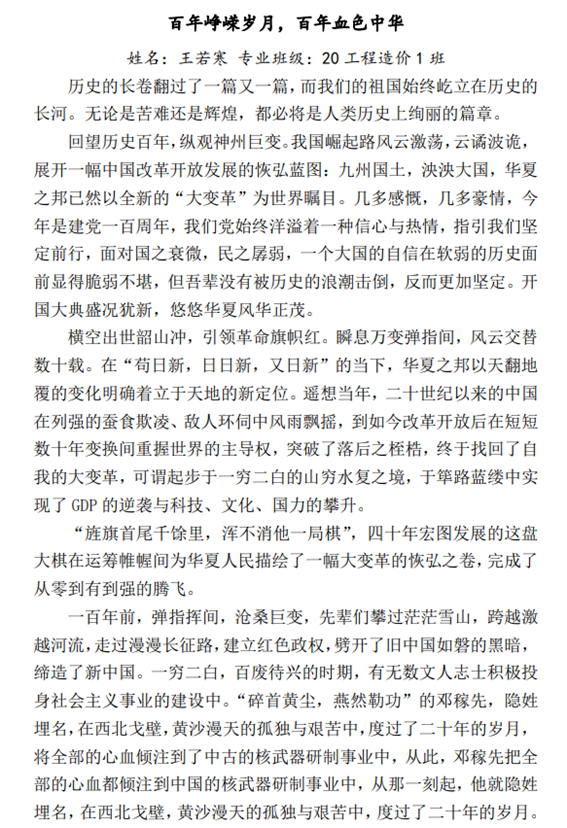 百年峥嵘岁月，百年血色中华

姓名：王若寒 专业班级：20 工程造价 1 班

历史的长卷翻过了一篇又一篇，而我们的祖国始终屹立在历史的长河。无论是苦难还是辉煌，都必将是人类历史上绚丽的篇章。

回望历史百年，纵观神州巨变。我国崛起路风云激荡，云谲波诡，展开一幅中国改革开放发展的恢弘蓝图：九州国土，泱泱大国，华夏之邦已然以全新的“大变革”为世界瞩目。几多感慨，几多豪情，今年是建党一百周年，我们党始终洋溢着一种信心与热情，指引我们坚定前行，面对国之衰微，民之孱弱，一个大国的自信在软弱的历史面前显得脆弱不堪，但吾辈没有被历史的浪潮击倒，反而更加坚定。开国大典盛况犹新，悠悠华夏风华正茂。

横空出世韶山冲，引领革命旗帜红。瞬息万变弹指间，风云交替数十载。在“苟日新，日日新，又日新”的当下，华夏之邦以天翻地覆的变化明确着立于天地的新定位。遥想当年，二十世纪以来的中国在列强的蚕食欺凌、敌人环伺中风雨飘摇，到如今改革开放后在短短数十年变换间重握世界的主导权，突破了落后之桎梏，终于找回了自我的大变革，可谓起步于一穷二白的山穷水复之境，于筚路蓝缕中实现了 GDP 的逆袭与科技、文化、国力的攀升。

“旌旗首尾千馀里，浑不消他一局棋”，四十年宏图发展的这盘大棋在运筹帷幄间为华夏人民描绘了一幅大变革的恢弘之卷，完成了从零到有到强的腾飞。

一百年前，弹指挥间，沧桑巨变，先辈们攀过茫茫雪山，跨越激越河流，走过漫漫长征路，建立红色政权，劈开了旧中国如磐的黑暗，缔造了新中国。一穷二白，百废待兴的时期，有无数文人志士积极投身社会主义事业的建设中。“碎首黄尘，燕然勒功”的邓稼先，隐姓埋名，在西北戈壁，黄沙漫天的孤独与艰苦中，度过了二十年的岁月，将全部的心血倾注到了中古的核武器研制事业中，从此，邓稼先把全部的心血都倾注到中国的核武器研制事业中，从那一刻起，他就隐姓埋名，在西北戈壁，黄沙漫天的孤独与艰苦中，度过了二十年的岁月。